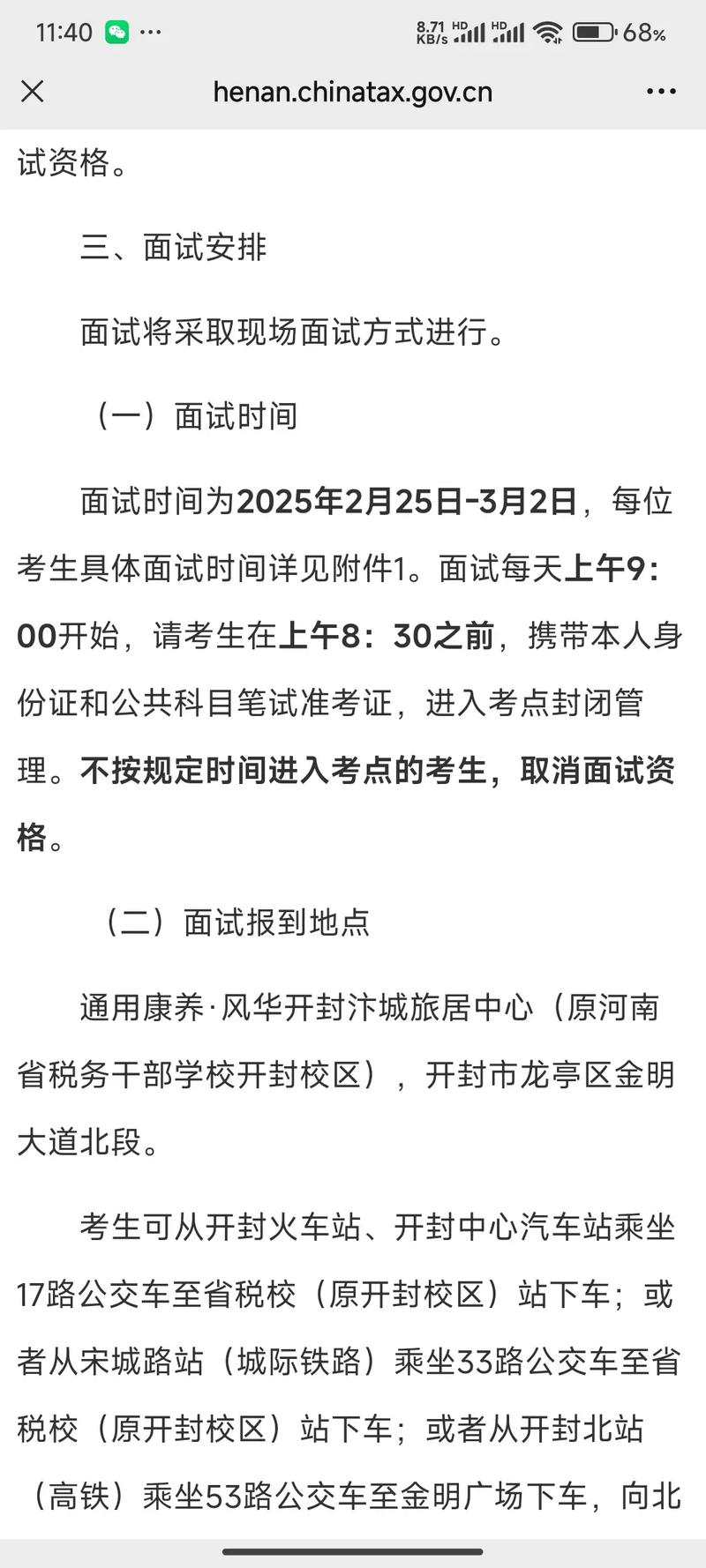 11:40 ··· 8.71 KB/s HD HD 68%

henan.chinatax.gov.cn

试资格。

三、面试安排

面试将采取现场面试方式进行。

（一）面试时间

面试时间为2025年2月25日-3月2日，每位考生具体面试时间详见附件1。面试每天上午9:00开始，请考生在上午8:30之前，携带本人身份证和公共科目笔试准考证，进入考点封闭管理。不按规定时间进入考点的考生，取消面试资格。

（二）面试报到地点

通用康养·风华开封汴城旅居中心（原河南省税务干部学校开封校区），开封市龙亭区金明大道北段。

考生可从开封火车站、开封中心汽车站乘坐17路公交车至省税校（原开封校区）站下车；或者从宋城路站（城际铁路）乘坐33路公交车至省税校（原开封校区）站下车；或者从开封北站（高铁）乘坐53路公交车至金明广场下车，向北